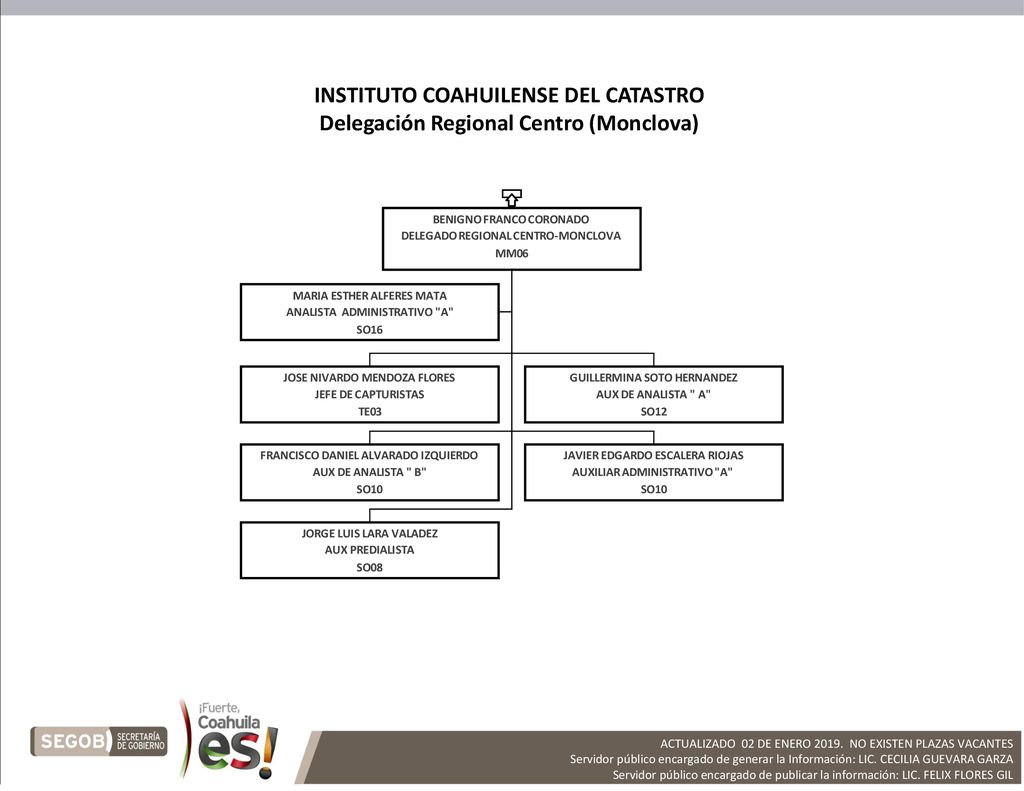 INSTITUTO COAHUILENSE DEL CATASTRO
Delegación Regional Centro (Monclova)

BENIGNO FRANCO CORONADO
DELEGADO REGIONAL CENTRO-MONCLOVA
MM06

MARIA ESTHER ALFERES MATA
ANALISTA ADMINISTRATIVO "A"
SO16

JOSE NIVARDO MENDOZA FLORES
JEFE DE CAPTURISTAS
TE03

GUILLERMINA SOTO HERNANDEZ
AUX DE ANALISTA " A"
SO12

FRANCISCO DANIEL ALVARADO IZQUIERDO
AUX DE ANALISTA " B"
SO10

JAVIER EDGARDO ESCALERA RIOJAS
AUXILIAR ADMINISTRATIVO "A"
SO10

JORGE LUIS LARA VALADEZ
AUX PREDIALISTA
SO08

SEGOB SECRETARÍA DE GOBIERNO

¡Fuerte, Coahuila es!

ACTUALIZADO 02 DE ENERO 2019. NO EXISTEN PLAZAS VACANTES
Servidor público encargado de generar la Información: LIC. CECILIA GUEVARA GARZA
Servidor público encargado de publicar la información: LIC. FELIX FLORES GIL